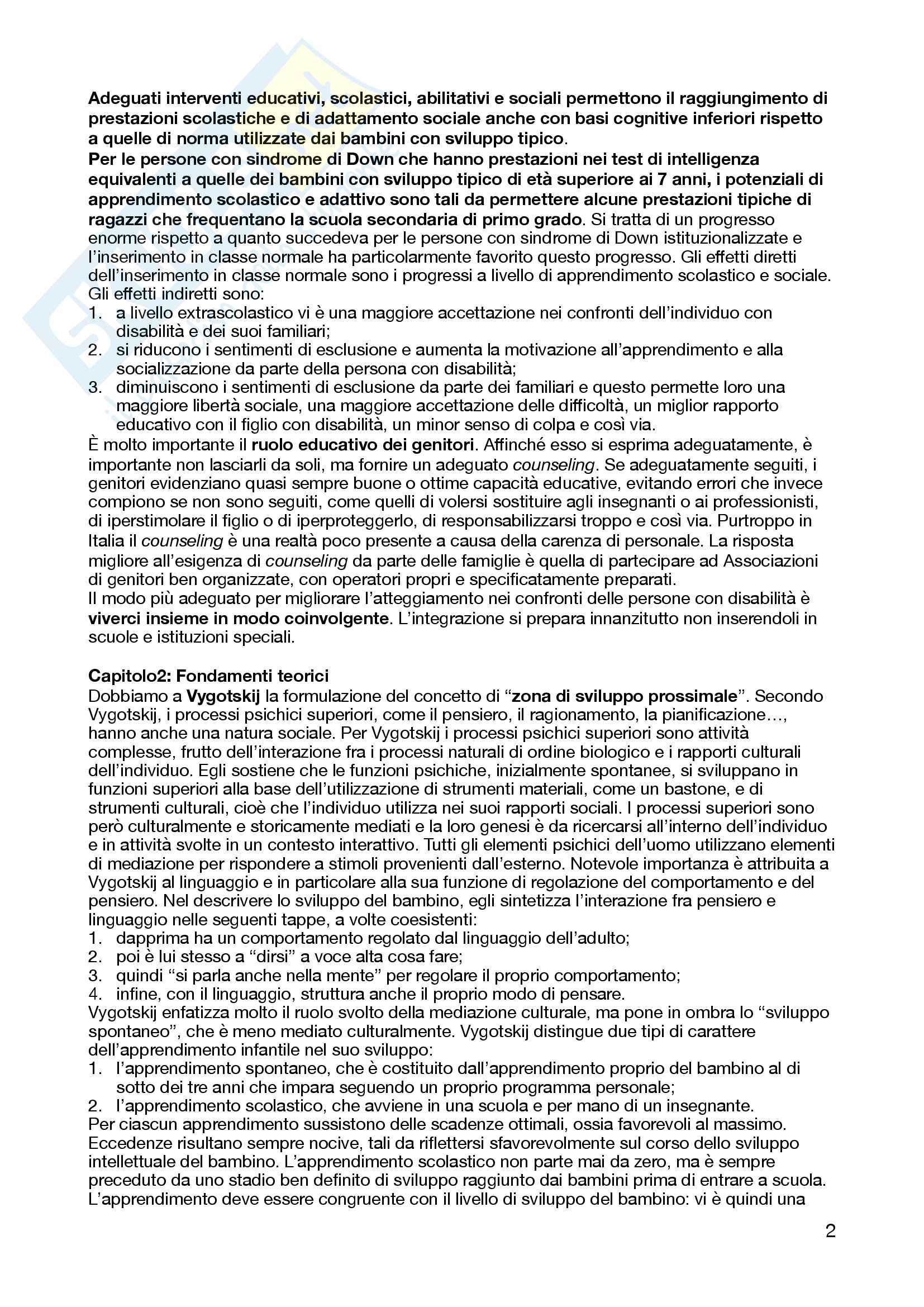 Adeguati interventi educativi, scolastici, abilitativi e sociali permettono il raggiungimento di prestazioni scolastiche e di adattamento sociale anche con basi cognitive inferiori rispetto a quelle di norma utilizzate dai bambini con sviluppo tipico.
Per le persone con sindrome di Down che hanno prestazioni nei test di intelligenza equivalenti a quelle dei bambini con sviluppo tipico di età superiore ai 7 anni, i potenziali di apprendimento scolastico e adattivo sono tali da permettere alcune prestazioni tipiche di ragazzi che frequentano la scuola secondaria di primo grado. Si tratta di un progresso enorme rispetto a quanto succedeva per le persone con sindrome di Down istituzionalizzate e l'inserimento in classe normale ha particolarmente favorito questo progresso. Gli effetti diretti dell'inserimento in classe normale sono i progressi a livello di apprendimento scolastico e sociale. Gli effetti indiretti sono:
1. a livello extrascolastico vi è una maggiore accettazione nei confronti dell'individuo con disabilità e dei suoi familiari;
2. si riducono i sentimenti di esclusione e aumenta la motivazione all'apprendimento e alla socializzazione da parte della persona con disabilità;
3. diminuiscono i sentimenti di esclusione da parte dei familiari e questo permette loro una maggiore libertà sociale, una maggiore accettazione delle difficoltà, un miglior rapporto educativo con il figlio con disabilità, un minor senso di colpa e così via.
È molto importante il ruolo educativo dei genitori. Affinché esso si esprima adeguatamente, è importante non lasciarli da soli, ma fornire un adeguato counseling. Se adeguatamente seguiti, i genitori evidenziano quasi sempre buone o ottime capacità educative, evitando errori che invece compiono se non sono seguiti, come quelli di volersi sostituire agli insegnanti o ai professionisti, di iperstimolare il figlio o di iperproteggerlo, di responsabilizzarsi troppo e così via. Purtroppo in Italia il counseling è una realtà poco presente a causa della carenza di personale. La risposta migliore all'esigenza di counseling da parte delle famiglie è quella di partecipare ad Associazioni di genitori ben organizzate, con operatori propri e specificatamente preparati.
Il modo più adeguato per migliorare l'atteggiamento nei confronti delle persone con disabilità è viverci insieme in modo coinvolgente. L'integrazione si prepara innanzitutto non inserendoli in scuole e istituzioni speciali.

Capitolo2: Fondamenti teorici
Dobbiamo a Vygotskij la formulazione del concetto di "zona di sviluppo prossimale". Secondo Vygotskij, i processi psichici superiori, come il pensiero, il ragionamento, la pianificazione…, hanno anche una natura sociale. Per Vygotskij i processi psichici superiori sono attività complesse, frutto dell'interazione fra i processi naturali di ordine biologico e i rapporti culturali dell'individuo. Egli sostiene che le funzioni psichiche, inizialmente spontanee, si sviluppano in funzioni superiori alla base dell'utilizzazione di strumenti materiali, come un bastone, e di strumenti culturali, cioè che l'individuo utilizza nei suoi rapporti sociali. I processi superiori sono però culturalmente e storicamente mediati e la loro genesi è da ricercarsi all'interno dell'individuo e in attività svolte in un contesto interattivo. Tutti gli elementi psichici dell'uomo utilizzano elementi di mediazione per rispondere a stimoli provenienti dall'esterno. Notevole importanza è attribuita a Vygotskij al linguaggio e in particolare alla sua funzione di regolazione del comportamento e del pensiero. Nel descrivere lo sviluppo del bambino, egli sintetizza l'interazione fra pensiero e linguaggio nelle seguenti tappe, a volte coesistenti:
1. dapprima ha un comportamento regolato dal linguaggio dell'adulto;
2. poi è lui stesso a "dirsi" a voce alta cosa fare;
3. quindi "si parla anche nella mente" per regolare il proprio comportamento;
4. infine, con il linguaggio, struttura anche il proprio modo di pensare.
Vygotskij enfatizza molto il ruolo svolto della mediazione culturale, ma pone in ombra lo "sviluppo spontaneo", che è meno mediato culturalmente. Vygotskij distingue due tipi di carattere dell'apprendimento infantile nel suo sviluppo:
1. l'apprendimento spontaneo, che è costituito dall'apprendimento proprio del bambino al di sotto dei tre anni che impara seguendo un proprio programma personale;
2. l'apprendimento scolastico, che avviene in una scuola e per mano di un insegnante.
Per ciascun apprendimento sussistono delle scadenze ottimali, ossia favorevoli al massimo. Eccedenze risultano sempre nocive, tali da riflettersi sfavorevolmente sul corso dello sviluppo intellettuale del bambino. L'apprendimento scolastico non parte mai da zero, ma è sempre preceduto da uno stadio ben definito di sviluppo raggiunto dai bambini prima di entrare a scuola. L'apprendimento deve essere congruente con il livello di sviluppo del bambino: vi è quindi una

2